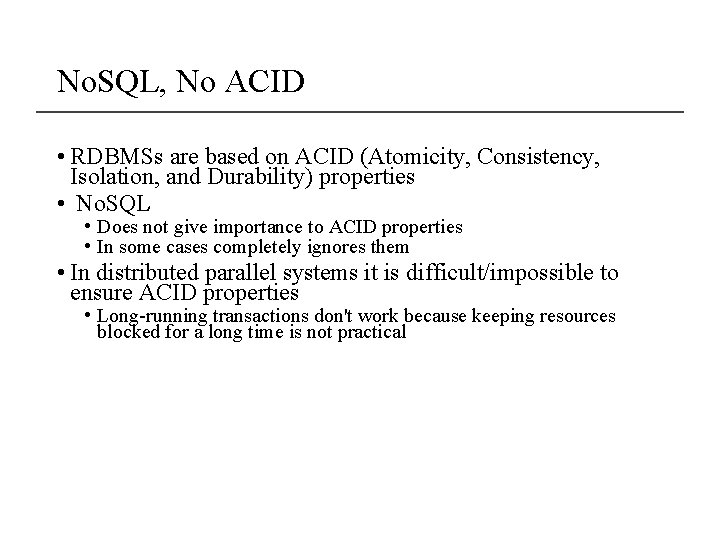 NoSQL, No ACID

• RDBMSs are based on ACID (Atomicity, Consistency, Isolation, and Durability) properties
• NoSQL
  • Does not give importance to ACID properties
  • In some cases completely ignores them
• In distributed parallel systems it is difficult/impossible to ensure ACID properties
  • Long-running transactions don't work because keeping resources blocked for a long time is not practical